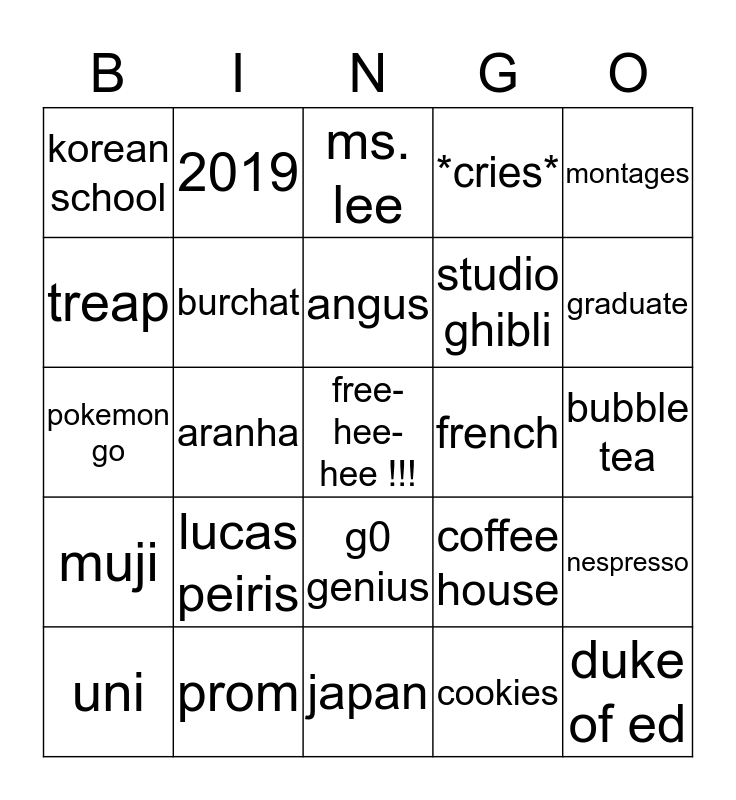 | B | I | N | G | O |
|---|---|---|---|---|
| korean school | 2019 | ms. lee | \*cries\* | montages |
| treap | burchat | angus | studio ghibli | graduate |
| pokemon go | aranha | free-hee-hee !!! | french | bubble tea |
| muji | lucas peiris | g0 genius | coffee house | nespresso |
| uni | prom | japan | cookies | duke of ed |